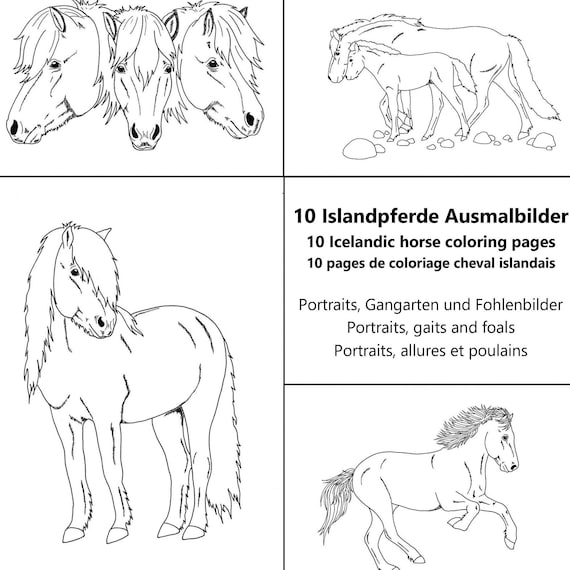 10 Islandpferde Ausmalbilder
10 Icelandic horse coloring pages
10 pages de coloriage cheval islandais

Portraits, Gangarten und Fohlenbilder
Portraits, gaits and foals
Portraits, allures et poulains